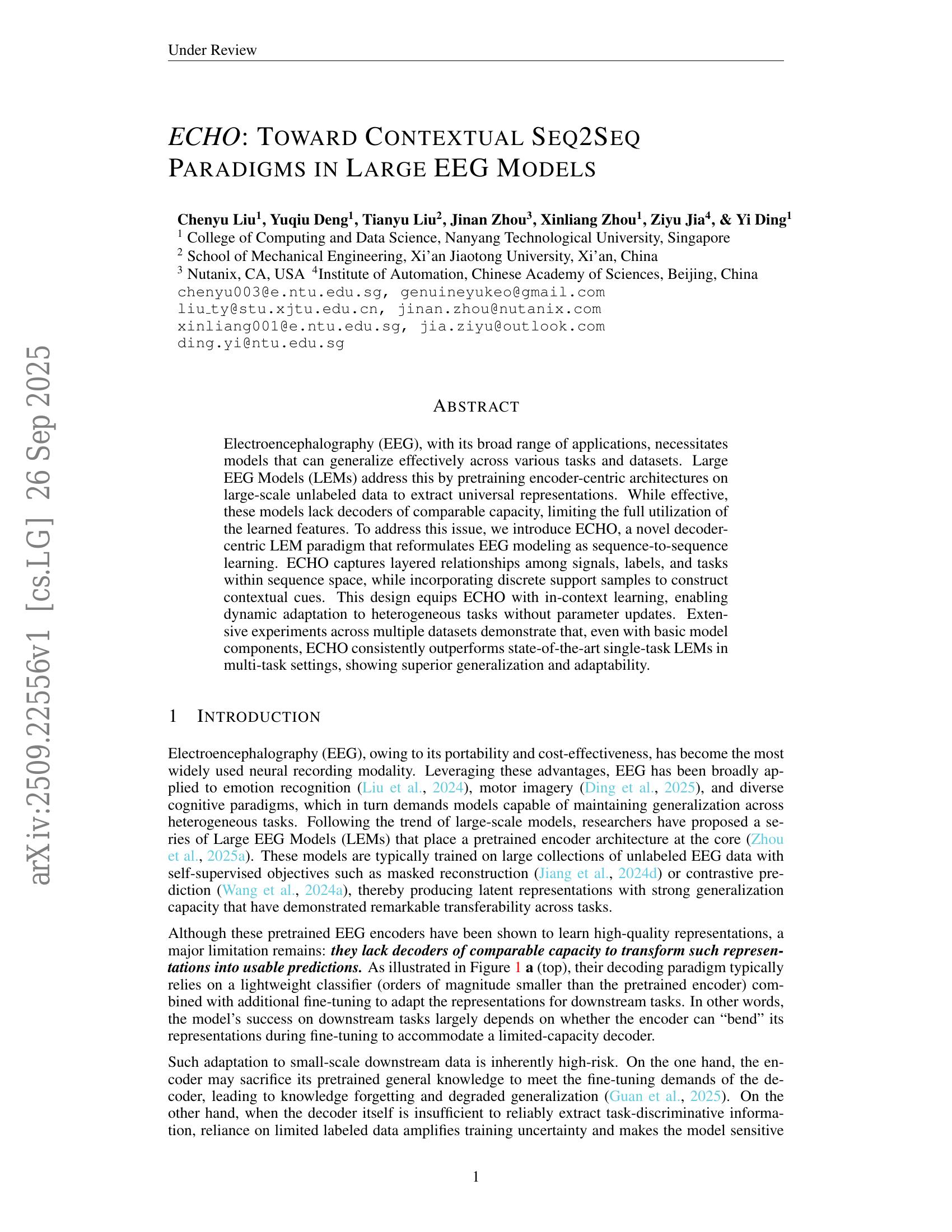 Under Review

ECHO: TOWARD CONTEXTUAL SEQ2SEQ PARADIGMS IN LARGE EEG MODELS

Chenyu Liu$^{1}$, Yuqiu Deng$^{1}$, Tianyu Liu$^{2}$, Jinan Zhou$^{3}$, Xinliang Zhou$^{1}$, Ziyu Jia$^{4}$, & Yi Ding$^{1}$
$^{1}$ College of Computing and Data Science, Nanyang Technological University, Singapore
$^{2}$ School of Mechanical Engineering, Xi'an Jiaotong University, Xi'an, China
$^{3}$ Nutanix, CA, USA $^{4}$Institute of Automation, Chinese Academy of Sciences, Beijing, China
chenyu003@e.ntu.edu.sg, genuineyukeo@gmail.com
liu_ty@stu.xjtu.edu.cn, jinan.zhou@nutanix.com
xinliang001@e.ntu.edu.sg, jia.ziyu@outlook.com
ding.yi@ntu.edu.sg

ABSTRACT

Electroencephalography (EEG), with its broad range of applications, necessitates models that can generalize effectively across various tasks and datasets. Large EEG Models (LEMs) address this by pretraining encoder-centric architectures on large-scale unlabeled data to extract universal representations. While effective, these models lack decoders of comparable capacity, limiting the full utilization of the learned features. To address this issue, we introduce ECHO, a novel decoder-centric LEM paradigm that reformulates EEG modeling as sequence-to-sequence learning. ECHO captures layered relationships among signals, labels, and tasks within sequence space, while incorporating discrete support samples to construct contextual cues. This design equips ECHO with in-context learning, enabling dynamic adaptation to heterogeneous tasks without parameter updates. Extensive experiments across multiple datasets demonstrate that, even with basic model components, ECHO consistently outperforms state-of-the-art single-task LEMs in multi-task settings, showing superior generalization and adaptability.

1 INTRODUCTION

Electroencephalography (EEG), owing to its portability and cost-effectiveness, has become the most widely used neural recording modality. Leveraging these advantages, EEG has been broadly applied to emotion recognition (Liu et al., 2024), motor imagery (Ding et al., 2025), and diverse cognitive paradigms, which in turn demands models capable of maintaining generalization across heterogeneous tasks. Following the trend of large-scale models, researchers have proposed a series of Large EEG Models (LEMs) that place a pretrained encoder architecture at the core (Zhou et al., 2025a). These models are typically trained on large collections of unlabeled EEG data with self-supervised objectives such as masked reconstruction (Jiang et al., 2024d) or contrastive prediction (Wang et al., 2024a), thereby producing latent representations with strong generalization capacity that have demonstrated remarkable transferability across tasks.

Although these pretrained EEG encoders have been shown to learn high-quality representations, a major limitation remains: they lack decoders of comparable capacity to transform such representations into usable predictions. As illustrated in Figure 1 a (top), their decoding paradigm typically relies on a lightweight classifier (orders of magnitude smaller than the pretrained encoder) combined with additional fine-tuning to adapt the representations for downstream tasks. In other words, the model's success on downstream tasks largely depends on whether the encoder can "bend" its representations during fine-tuning to accommodate a limited-capacity decoder.

Such adaptation to small-scale downstream data is inherently high-risk. On the one hand, the encoder may sacrifice its pretrained general knowledge to meet the fine-tuning demands of the decoder, leading to knowledge forgetting and degraded generalization (Guan et al., 2025). On the other hand, when the decoder itself is insufficient to reliably extract task-discriminative information, reliance on limited labeled data amplifies training uncertainty and makes the model sensitive

1

arXiv:2509.22556v1 [cs.LG] 26 Sep 2025